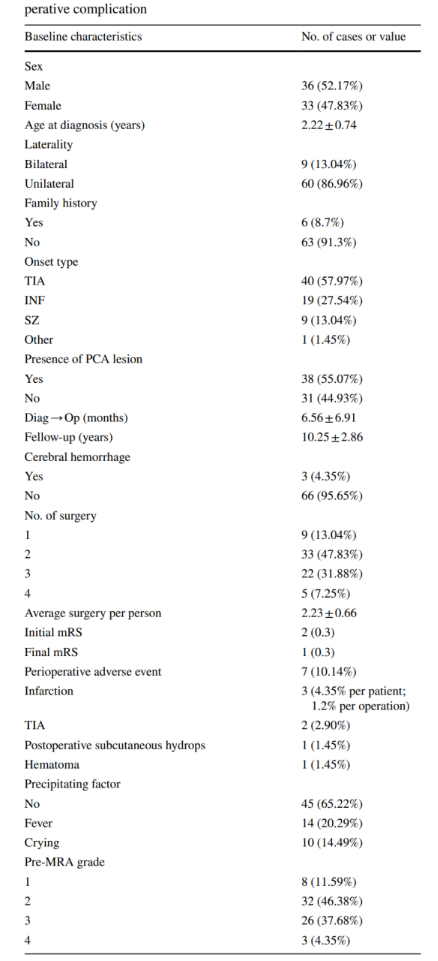 perative complication

| Baseline characteristics | No. of cases or value |
|---|---|
| Sex | |
| Male | 36 (52.17%) |
| Female | 33 (47.83%) |
| Age at diagnosis (years) | 2.22 ± 0.74 |
| Laterality | |
| Bilateral | 9 (13.04%) |
| Unilateral | 60 (86.96%) |
| Family history | |
| Yes | 6 (8.7%) |
| No | 63 (91.3%) |
| Onset type | |
| TIA | 40 (57.97%) |
| INF | 19 (27.54%) |
| SZ | 9 (13.04%) |
| Other | 1 (1.45%) |
| Presence of PCA lesion | |
| Yes | 38 (55.07%) |
| No | 31 (44.93%) |
| Diag → Op (months) | 6.56 ± 6.91 |
| Fellow-up (years) | 10.25 ± 2.86 |
| Cerebral hemorrhage | |
| Yes | 3 (4.35%) |
| No | 66 (95.65%) |
| No. of surgery | |
| 1 | 9 (13.04%) |
| 2 | 33 (47.83%) |
| 3 | 22 (31.88%) |
| 4 | 5 (7.25%) |
| Average surgery per person | 2.23 ± 0.66 |
| Initial mRS | 2 (0.3) |
| Final mRS | 1 (0.3) |
| Perioperative adverse event | 7 (10.14%) |
| Infarction | 3 (4.35% per patient; 1.2% per operation) |
| TIA | 2 (2.90%) |
| Postoperative subcutaneous hydrops | 1 (1.45%) |
| Hematoma | 1 (1.45%) |
| Precipitating factor | |
| No | 45 (65.22%) |
| Fever | 14 (20.29%) |
| Crying | 10 (14.49%) |
| Pre-MRA grade | |
| 1 | 8 (11.59%) |
| 2 | 32 (46.38%) |
| 3 | 26 (37.68%) |
| 4 | 3 (4.35%) |